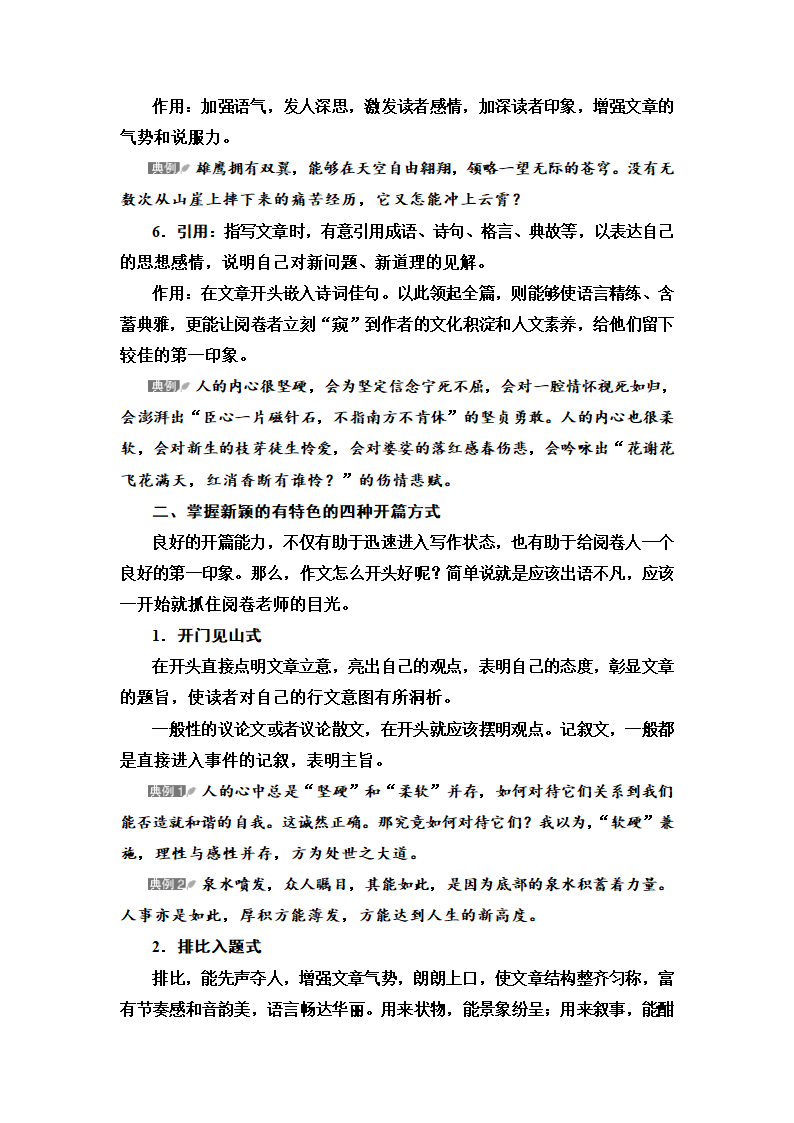 作用：加强语气，发人深思，激发读者感情，加深读者印象，增强文章的气势和说服力。

典例 雄鹰拥有双翼，能够在天空自由翱翔，领略一望无际的苍穹。没有无数次从山崖上摔下来的痛苦经历，它又怎能冲上云霄？

6．引用：指写文章时，有意引用成语、诗句、格言、典故等，以表达自己的思想感情，说明自己对新问题、新道理的见解。

作用：在文章开头嵌入诗词佳句。以此领起全篇，则能够使语言精练、含蓄典雅，更能让阅卷者立刻“窥”到作者的文化积淀和人文素养，给他们留下较佳的第一印象。

典例 人的内心很坚硬，会为坚定信念宁死不屈，会对一腔情怀视死如归，会澎湃出“臣心一片磁针石，不指南方不肯休”的坚贞勇敢。人的内心也很柔软，会对新生的枝芽徒生怜爱，会对婆娑的落红感春伤悲，会吟咏出“花谢花飞花满天，红消香断有谁怜？”的伤情悲赋。

二、掌握新颖的有特色的四种开篇方式

良好的开篇能力，不仅有助于迅速进入写作状态，也有助于给阅卷人一个良好的第一印象。那么，作文怎么开头好呢？简单说就是应该出语不凡，应该一开始就抓住阅卷老师的目光。

1．开门见山式

在开头直接点明文章立意，亮出自己的观点，表明自己的态度，彰显文章的题旨，使读者对自己的行文意图有所洞析。

一般性的议论文或者议论散文，在开头就应该摆明观点。记叙文，一般都是直接进入事件的记叙，表明主旨。

典例1 人的心中总是“坚硬”和“柔软”并存，如何对待它们关系到我们能否造就和谐的自我。这诚然正确。那究竟如何对待它们？我以为，“软硬”兼施，理性与感性并存，方为处世之大道。

典例2 泉水喷发，众人瞩目，其能如此，是因为底部的泉水积蓄着力量。人事亦是如此，厚积方能薄发，方能达到人生的新高度。

2．排比入题式

排比，能先声夺人，增强文章气势，朗朗上口，使文章结构整齐匀称，富有节奏感和音韵美，语言畅达华丽。用来状物，能景象纷呈；用来叙事，能酣